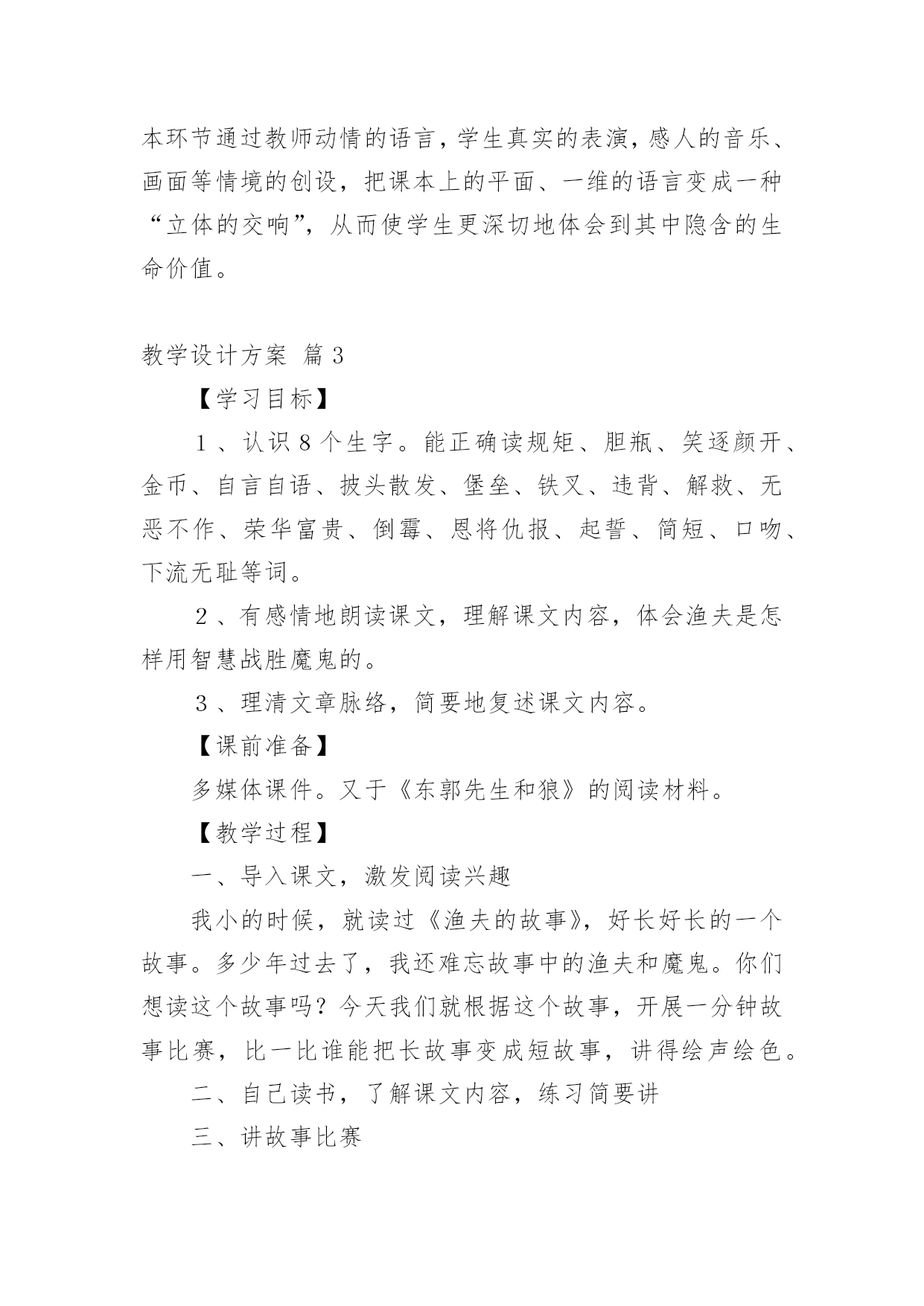 本环节通过教师动情的语言，学生真实的表演，感人的音乐、画面等情境的创设，把课本上的平面、一维的语言变成一种“立体的交响”，从而使学生更深切地体会到其中隐含的生命价值。

教学设计方案 篇3

【学习目标】

1、认识8个生字。能正确读规矩、胆瓶、笑逐颜开、金币、自言自语、披头散发、堡垒、铁叉、违背、解救、无恶不作、荣华富贵、倒霉、恩将仇报、起誓、简短、口吻、下流无耻等词。

2、有感情地朗读课文，理解课文内容，体会渔夫是怎样用智慧战胜魔鬼的。

3、理清文章脉络，简要地复述课文内容。

【课前准备】

多媒体课件。又于《东郭先生和狼》的阅读材料。

【教学过程】

一、导入课文，激发阅读兴趣

我小的时候，就读过《渔夫的故事》，好长好长的一个故事。多少年过去了，我还难忘故事中的渔夫和魔鬼。你们想读这个故事吗？今天我们就根据这个故事，开展一分钟故事比赛，比一比谁能把长故事变成短故事，讲得绘声绘色。

二、自己读书，了解课文内容，练习简要讲

三、讲故事比赛